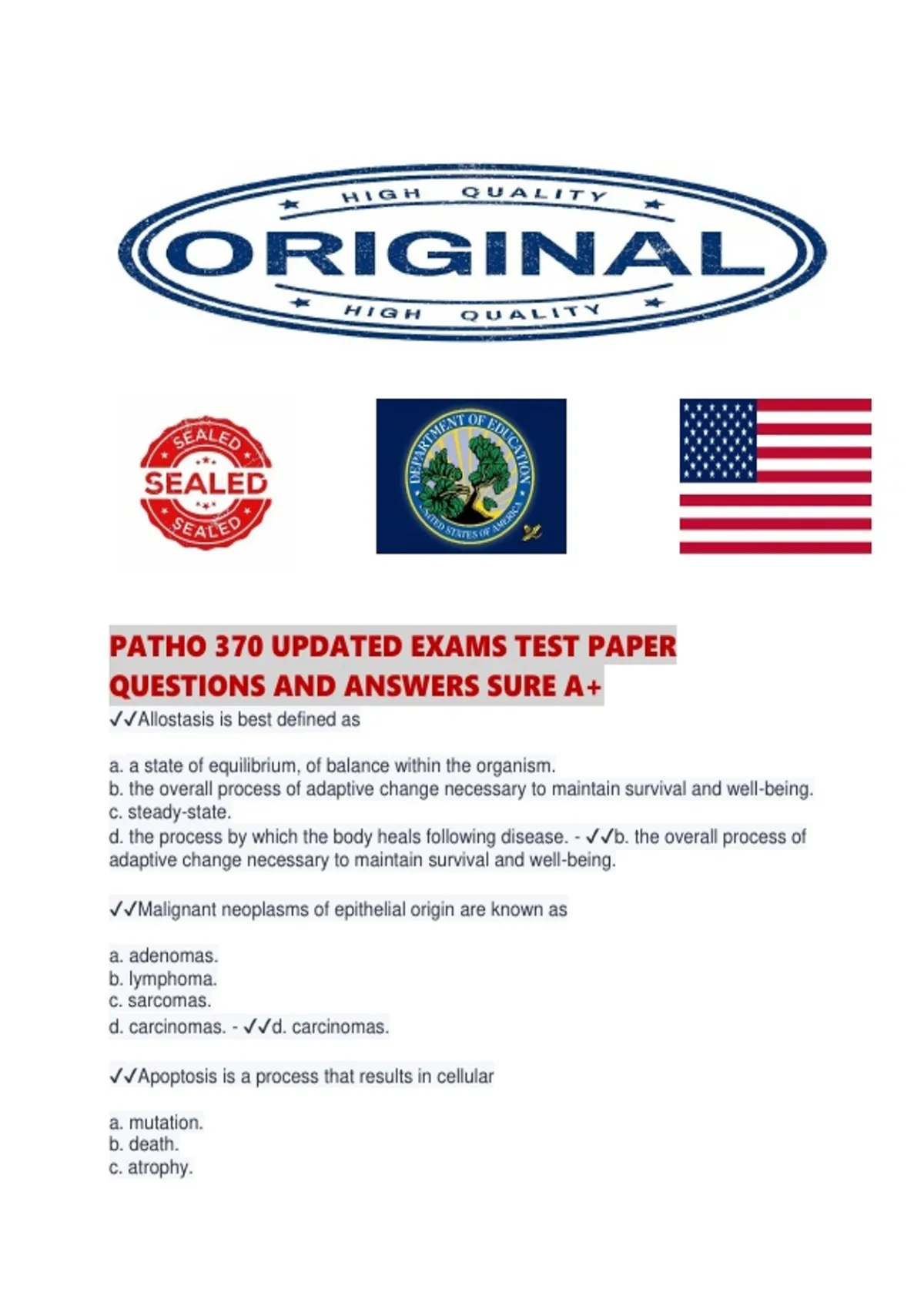 HIGH QUALITY

ORIGINAL

HIGH QUALITY

SEALED
SEALED
SEALED

DEPARTMENT OF EDUCATION
UNITED STATES OF AMERICA

PATHO 370 UPDATED EXAMS TEST PAPER QUESTIONS AND ANSWERS SURE A+

✓✓Allostasis is best defined as

a. a state of equilibrium, of balance within the organism.
b. the overall process of adaptive change necessary to maintain survival and well-being.
c. steady-state.
d. the process by which the body heals following disease. - ✓✓b. the overall process of adaptive change necessary to maintain survival and well-being.

✓✓Malignant neoplasms of epithelial origin are known as

a. adenomas.
b. lymphoma.
c. sarcomas.
d. carcinomas. - ✓✓d. carcinomas.

✓✓Apoptosis is a process that results in cellular

a. mutation.
b. death.
c. atrophy.